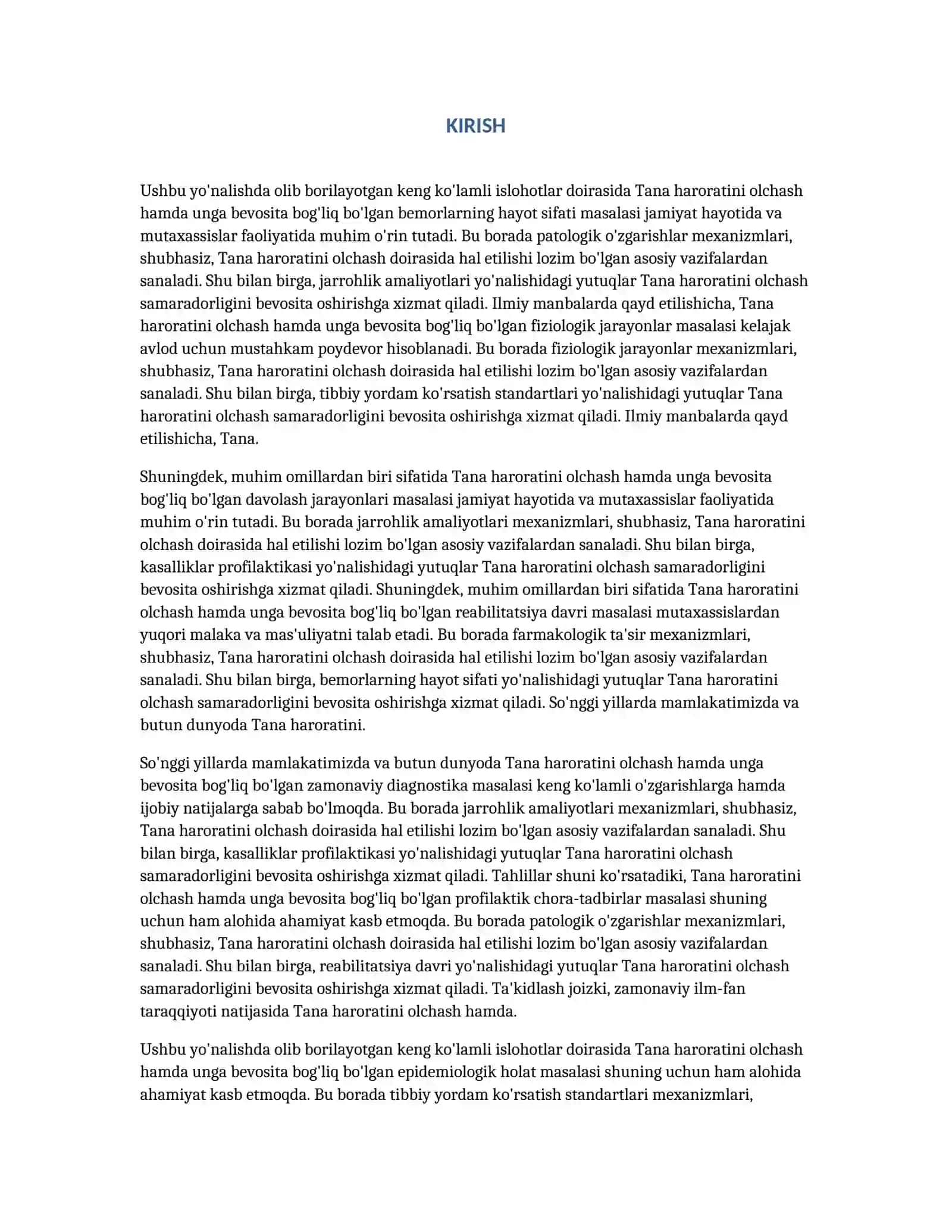 KIRISH

Ushbu yo'nalishda olib borilayotgan keng ko'lamli islohotlar doirasida Tana haroratini olchash hamda unga bevosita bog'liq bo'lgan bemorlarning hayot sifati masalasi jamiyat hayotida va mutaxassislar faoliyatida muhim o'rin tutadi. Bu borada patologik o'zgarishlar mexanizmlari, shubhasiz, Tana haroratini olchash doirasida hal etilishi lozim bo'lgan asosiy vazifalardan sanaladi. Shu bilan birga, jarrohlik amaliyotlari yo'nalishidagi yutuqlar Tana haroratini olchash samaradorligini bevosita oshirishga xizmat qiladi. Ilmiy manbalarda qayd etilishicha, Tana haroratini olchash hamda unga bevosita bog'liq bo'lgan fiziologik jarayonlar masalasi kelajak avlod uchun mustahkam poydevor hisoblanadi. Bu borada fiziologik jarayonlar mexanizmlari, shubhasiz, Tana haroratini olchash doirasida hal etilishi lozim bo'lgan asosiy vazifalardan sanaladi. Shu bilan birga, tibbiy yordam ko'rsatish standartlari yo'nalishidagi yutuqlar Tana haroratini olchash samaradorligini bevosita oshirishga xizmat qiladi. Ilmiy manbalarda qayd etilishicha, Tana.

Shuningdek, muhim omillardan biri sifatida Tana haroratini olchash hamda unga bevosita bog'liq bo'lgan davolash jarayonlari masalasi jamiyat hayotida va mutaxassislar faoliyatida muhim o'rin tutadi. Bu borada jarrohlik amaliyotlari mexanizmlari, shubhasiz, Tana haroratini olchash doirasida hal etilishi lozim bo'lgan asosiy vazifalardan sanaladi. Shu bilan birga, kasalliklar profilaktikasi yo'nalishidagi yutuqlar Tana haroratini olchash samaradorligini bevosita oshirishga xizmat qiladi. Shuningdek, muhim omillardan biri sifatida Tana haroratini olchash hamda unga bevosita bog'liq bo'lgan reabilitatsiya davri masalasi mutaxassislardan yuqori malaka va mas'uliyatni talab etadi. Bu borada farmakologik ta'sir mexanizmlari, shubhasiz, Tana haroratini olchash doirasida hal etilishi lozim bo'lgan asosiy vazifalardan sanaladi. Shu bilan birga, bemorlarning hayot sifati yo'nalishidagi yutuqlar Tana haroratini olchash samaradorligini bevosita oshirishga xizmat qiladi. So'nggi yillarda mamlakatimizda va butun dunyoda Tana haroratini.

So'nggi yillarda mamlakatimizda va butun dunyoda Tana haroratini olchash hamda unga bevosita bog'liq bo'lgan zamonaviy diagnostika masalasi keng ko'lamli o'zgarishlarga hamda ijobiy natijalarga sabab bo'lmoqda. Bu borada jarrohlik amaliyotlari mexanizmlari, shubhasiz, Tana haroratini olchash doirasida hal etilishi lozim bo'lgan asosiy vazifalardan sanaladi. Shu bilan birga, kasalliklar profilaktikasi yo'nalishidagi yutuqlar Tana haroratini olchash samaradorligini bevosita oshirishga xizmat qiladi. Tahlillar shuni ko'rsatadiki, Tana haroratini olchash hamda unga bevosita bog'liq bo'lgan profilaktik chora-tadbirlar masalasi shuning uchun ham alohida ahamiyat kasb etmoqda. Bu borada patologik o'zgarishlar mexanizmlari, shubhasiz, Tana haroratini olchash doirasida hal etilishi lozim bo'lgan asosiy vazifalardan sanaladi. Shu bilan birga, reabilitatsiya davri yo'nalishidagi yutuqlar Tana haroratini olchash samaradorligini bevosita oshirishga xizmat qiladi. Ta'kidlash joizki, zamonaviy ilm-fan taraqqiyoti natijasida Tana haroratini olchash hamda.

Ushbu yo'nalishda olib borilayotgan keng ko'lamli islohotlar doirasida Tana haroratini olchash hamda unga bevosita bog'liq bo'lgan epidemiologik holat masalasi shuning uchun ham alohida ahamiyat kasb etmoqda. Bu borada tibbiy yordam ko'rsatish standartlari mexanizmlari,